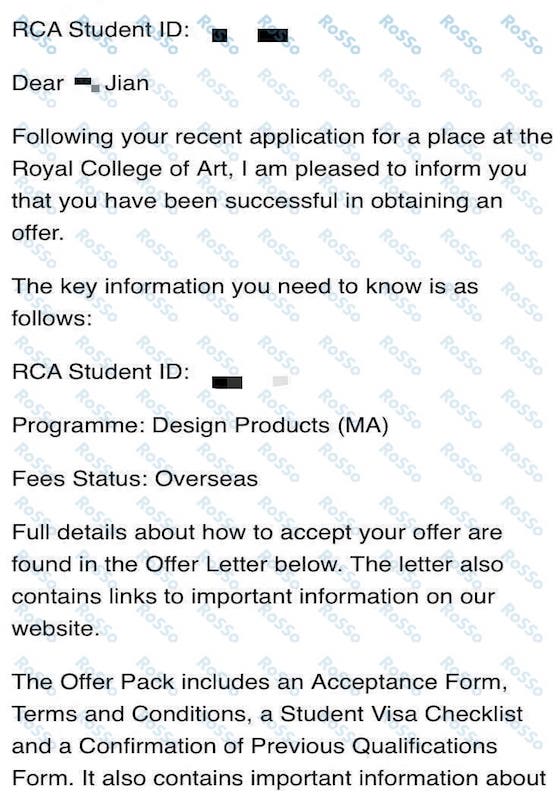 RCA Student ID:

Dear Jian

Following your recent application for a place at the Royal College of Art, I am pleased to inform you that you have been successful in obtaining an offer.

The key information you need to know is as follows:

RCA Student ID:

Programme: Design Products (MA)

Fees Status: Overseas

Full details about how to accept your offer are found in the Offer Letter below. The letter also contains links to important information on our website.

The Offer Pack includes an Acceptance Form, Terms and Conditions, a Student Visa Checklist and a Confirmation of Previous Qualifications Form. It also contains important information about